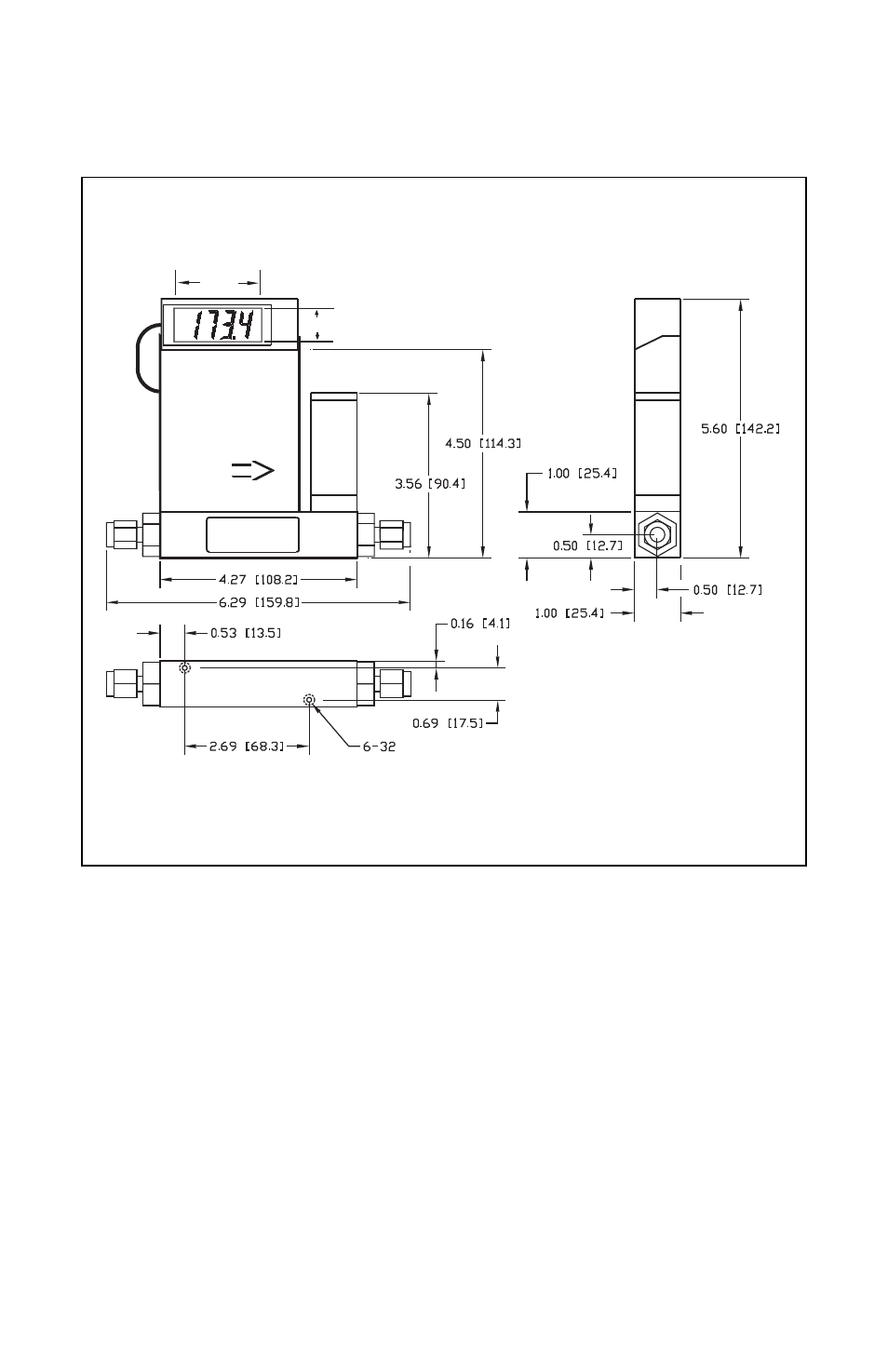 173.4

4.50 [114.3]

3.56 [90.4]

4.27 [108.2]

6.29 [159.8]

5.60 [142.2]

1.00 [25.4]

0.50 [12.7]

0.50 [12.7]

1.00 [25.4]

0.53 [13.5]

0.16 [4.1]

0.69 [17.5]

2.69 [68.3]

6-32